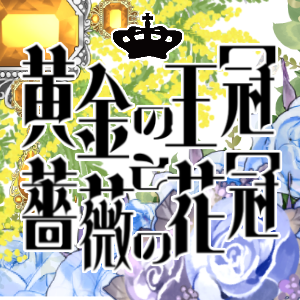 黄金の王冠と薔薇の花冠